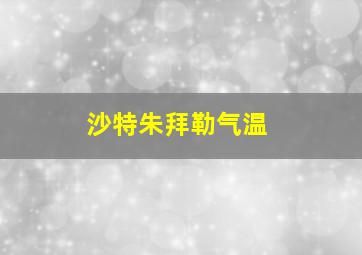 沙特朱拜勒气温